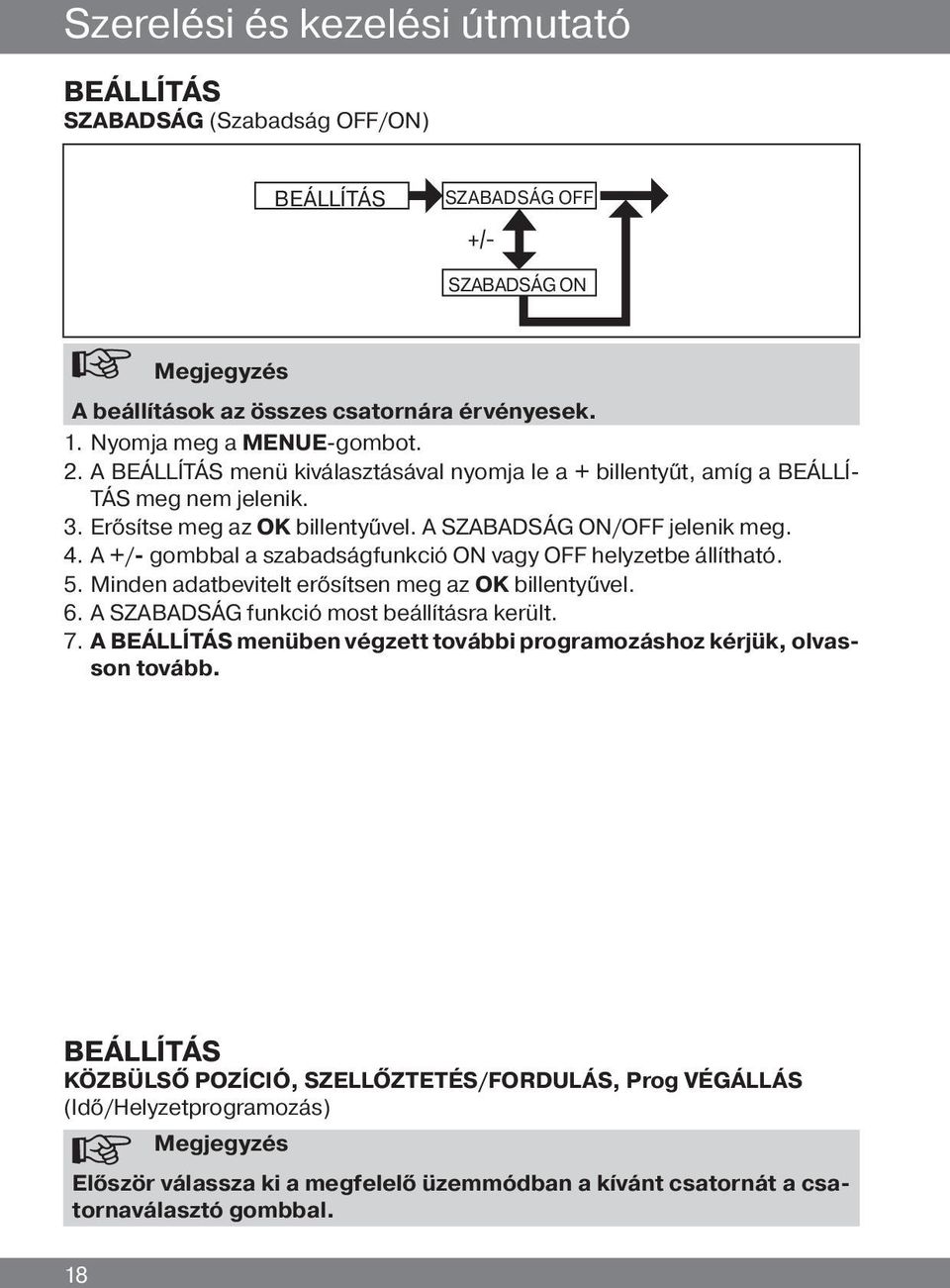 Szerelési és kezelési útmutató

BEÁLLÍTÁS
SZABADSÁG (Szabadság OFF/ON)

BEÁLLÍTÁS
SZABADSÁG OFF
+/-
SZABADSÁG ON

Megjegyzés

A beállítások az összes csatornára érvényesek.
1. Nyomja meg a MENUE-gombot.
2. A BEÁLLÍTÁS menü kiválasztásával nyomja le a + billentyűt, amíg a BEÁLLÍTÁS meg nem jelenik.
3. Erősítse meg az OK billentyűvel. A SZABADSÁG ON/OFF jelenik meg.
4. A +/- gombbal a szabadságfunkció ON vagy OFF helyzetbe állítható.
5. Minden adatbevitelt erősítsen meg az OK billentyűvel.
6. A SZABADSÁG funkció most beállításra került.
7. A BEÁLLÍTÁS menüben végzett további programozáshoz kérjük, olvasson tovább.

BEÁLLÍTÁS
KÖZBÜLSŐ POZÍCIÓ, SZELLŐZTETÉS/FORDULÁS, Prog VÉGÁLLÁS
(Idő/Helyzetprogramozás)

Megjegyzés

Először válassza ki a megfelelő üzemmódban a kívánt csatornát a csatornaválasztó gombbal.

18